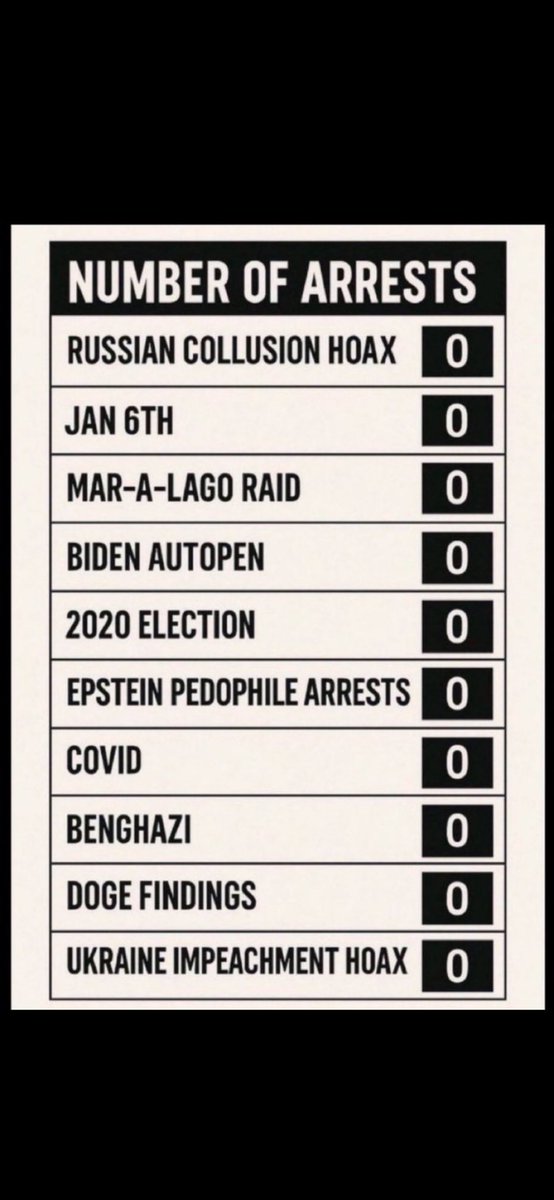 | NUMBER OF ARRESTS | |
|---|---|
| RUSSIAN COLLUSION HOAX | 0 |
| JAN 6TH | 0 |
| MAR-A-LAGO RAID | 0 |
| BIDEN AUTOPEN | 0 |
| 2020 ELECTION | 0 |
| EPSTEIN PEDOPHILE ARRESTS | 0 |
| COVID | 0 |
| BENGHAZI | 0 |
| DOGE FINDINGS | 0 |
| UKRAINE IMPEACHMENT HOAX | 0 |